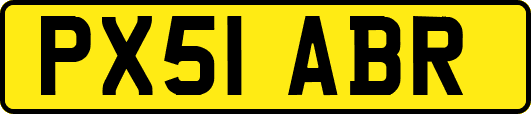 PX51 ABR